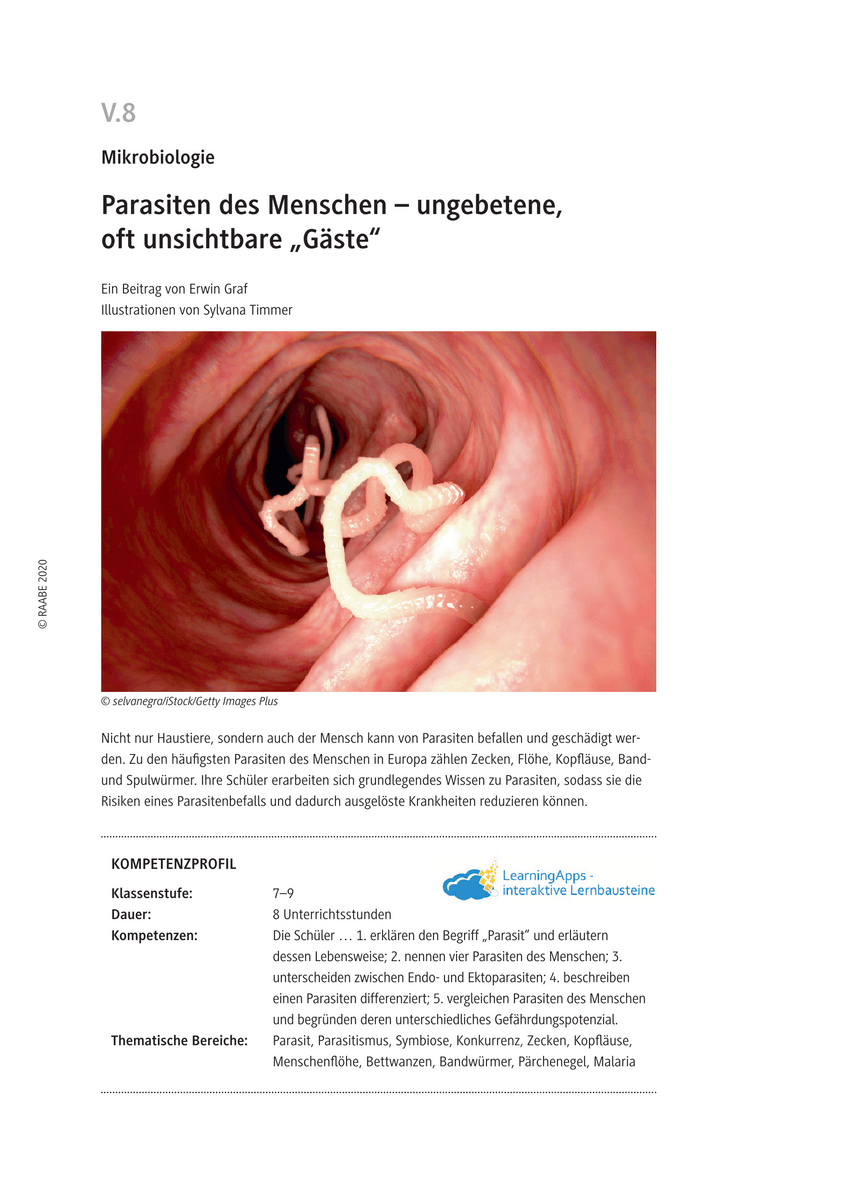 V.8

Mikrobiologie

Parasiten des Menschen – ungebetene, oft unsichtbare „Gäste“

Ein Beitrag von Erwin Graf
Illustrationen von Sylvana Timmer

© RAABE 2020

© selvanegra/iStock/Getty Images Plus

Nicht nur Haustiere, sondern auch der Mensch kann von Parasiten befallen und geschädigt werden. Zu den häufigsten Parasiten des Menschen in Europa zählen Zecken, Flöhe, Kopfläuse, Band- und Spulwürmer. Ihre Schüler erarbeiten sich grundlegendes Wissen zu Parasiten, sodass sie die Risiken eines Parasitenbefalls und dadurch ausgelöste Krankheiten reduzieren können.

KOMPETENZPROFIL

LearningApps - interaktive Lernbausteine

Klassenstufe: 7–9
Dauer: 8 Unterrichtsstunden
Kompetenzen: Die Schüler … 1. erklären den Begriff „Parasit“ und erläutern dessen Lebensweise; 2. nennen vier Parasiten des Menschen; 3. unterscheiden zwischen Endo- und Ektoparasiten; 4. beschreiben einen Parasiten differenziert; 5. vergleichen Parasiten des Menschen und begründen deren unterschiedliches Gefährdungspotenzial.
Thematische Bereiche: Parasit, Parasitismus, Symbiose, Konkurrenz, Zecken, Kopfläuse, Menschenflöhe, Bettwanzen, Bandwürmer, Pärchenegel, Malaria